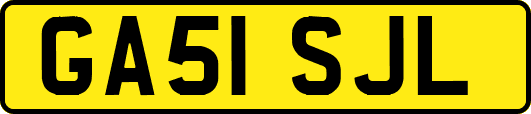 GA51 SJL